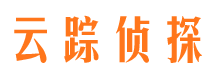 云踪侦探